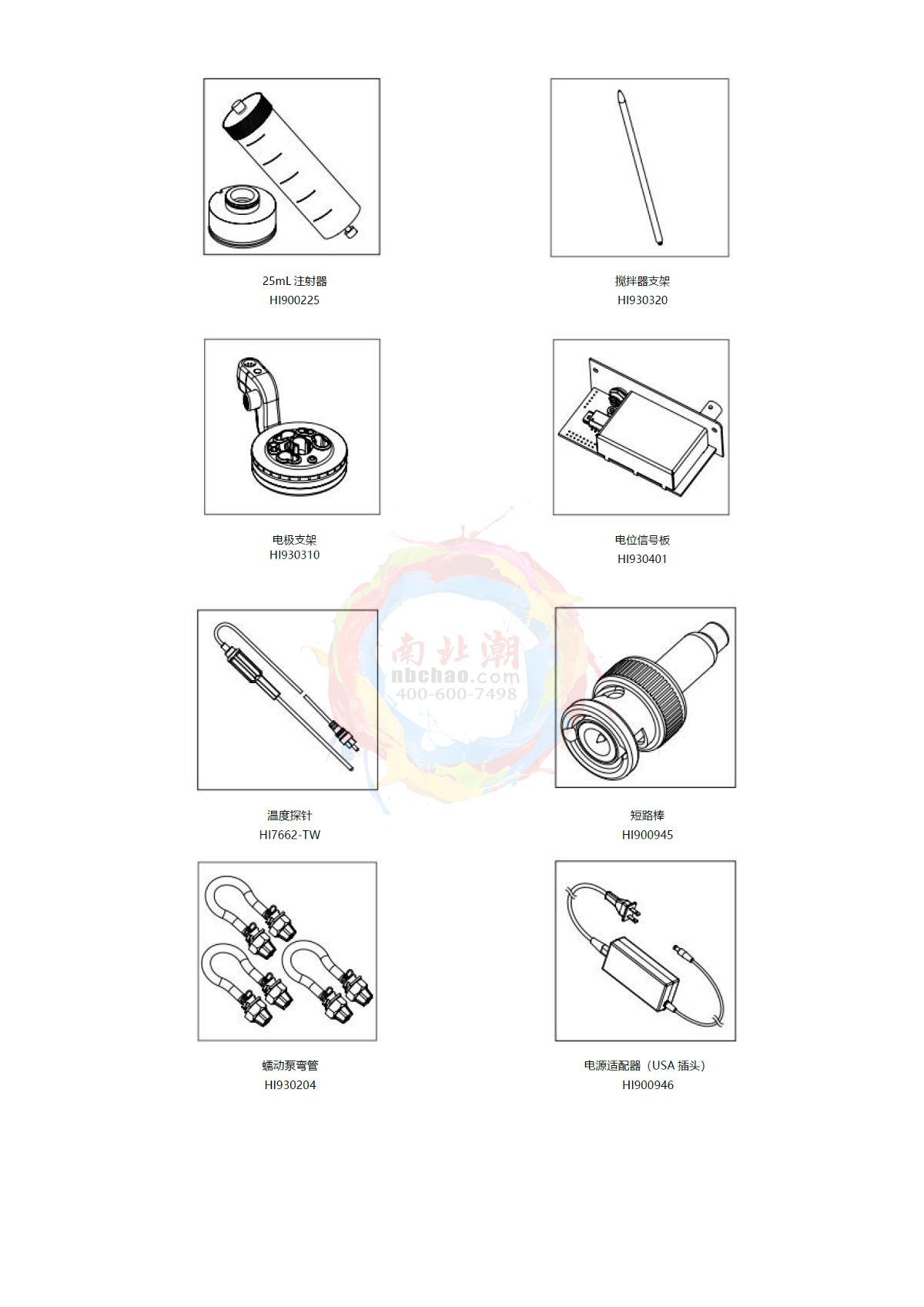 25mL 注射器
HI900225

搅拌器支架
HI930320

电极支架
HI930310

电位信号板
HI930401

南北潮
nbchao.com
400-600-7498

温度探针
HI7662-TW

短路棒
HI900945

蠕动泵弯管
HI930204

电源适配器（USA 插头）
HI900946